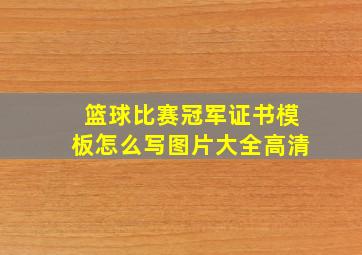 篮球比赛冠军证书模板怎么写图片大全高清